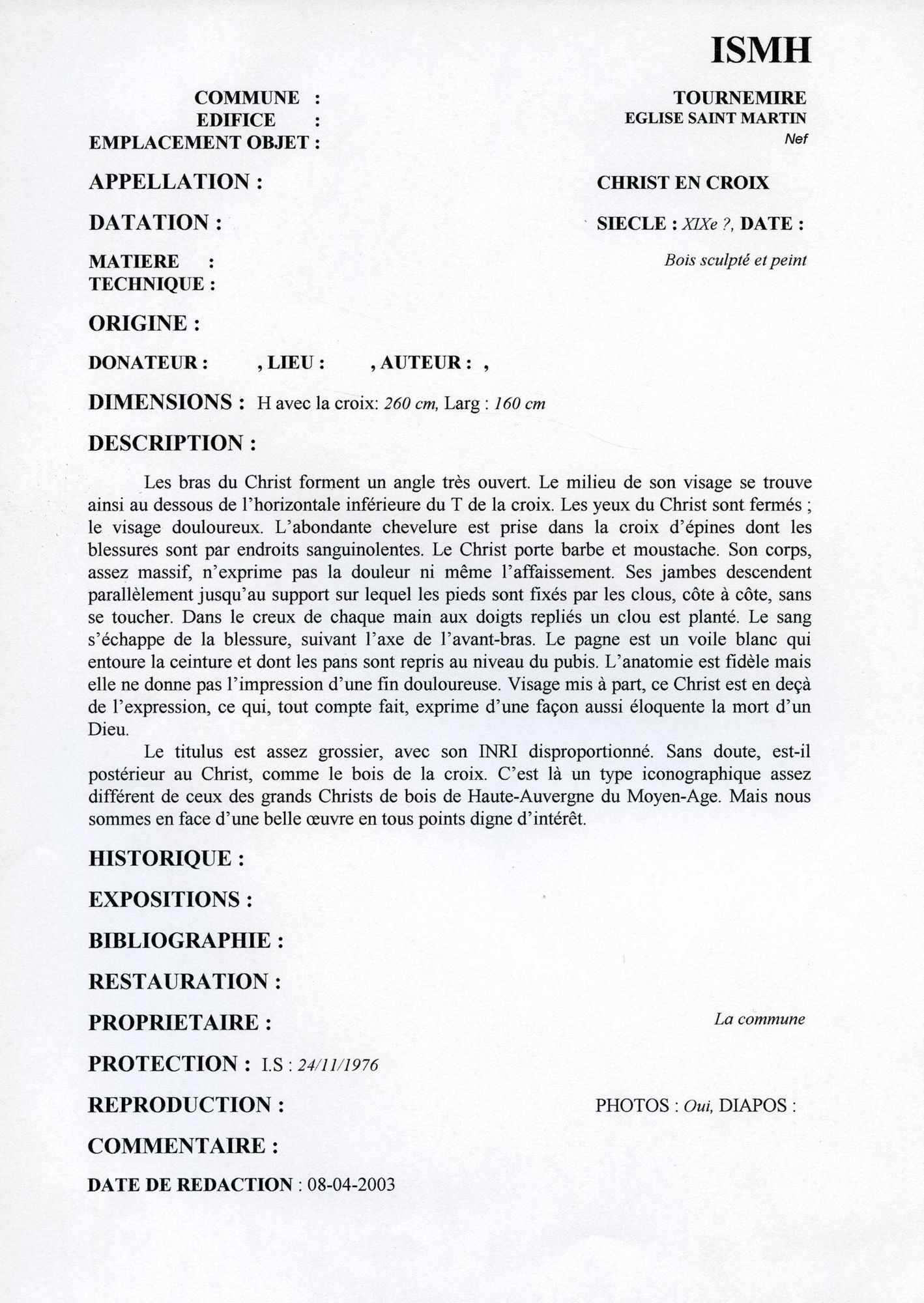 ISMH

COMMUNE : TOURNEMIRE
EDIFICE : EGLISE SAINT MARTIN
EMPLACEMENT OBJET : Nef

APPELLATION : CHRIST EN CROIX

DATATION : SIECLE : XIXe ?, DATE :

MATIERE : Bois sculpté et peint
TECHNIQUE :

ORIGINE :

DONATEUR : , LIEU : , AUTEUR : ,

DIMENSIONS : H avec la croix: 260 cm, Larg : 160 cm

DESCRIPTION :

Les bras du Christ forment un angle très ouvert. Le milieu de son visage se trouve ainsi au dessous de l'horizontale inférieure du T de la croix. Les yeux du Christ sont fermés ; le visage douloureux. L'abondante chevelure est prise dans la croix d'épines dont les blessures sont par endroits sanguinolentes. Le Christ porte barbe et moustache. Son corps, assez massif, n'exprime pas la douleur ni même l'affaissement. Ses jambes descendent parallèlement jusqu'au support sur lequel les pieds sont fixés par les clous, côte à côte, sans se toucher. Dans le creux de chaque main aux doigts repliés un clou est planté. Le sang s'échappe de la blessure, suivant l'axe de l'avant-bras. Le pagne est un voile blanc qui entoure la ceinture et dont les pans sont repris au niveau du pubis. L'anatomie est fidèle mais elle ne donne pas l'impression d'une fin douloureuse. Visage mis à part, ce Christ est en deçà de l'expression, ce qui, tout compte fait, exprime d'une façon aussi éloquente la mort d'un Dieu.
Le titulus est assez grossier, avec son INRI disproportionné. Sans doute, est-il postérieur au Christ, comme le bois de la croix. C'est là un type iconographique assez différent de ceux des grands Christs de bois de Haute-Auvergne du Moyen-Age. Mais nous sommes en face d'une belle œuvre en tous points digne d'intérêt.

HISTORIQUE :

EXPOSITIONS :

BIBLIOGRAPHIE :

RESTAURATION :

PROPRIETAIRE : La commune

PROTECTION : I.S : 24/11/1976

REPRODUCTION : PHOTOS : Oui, DIAPOS :

COMMENTAIRE :

DATE DE REDACTION : 08-04-2003